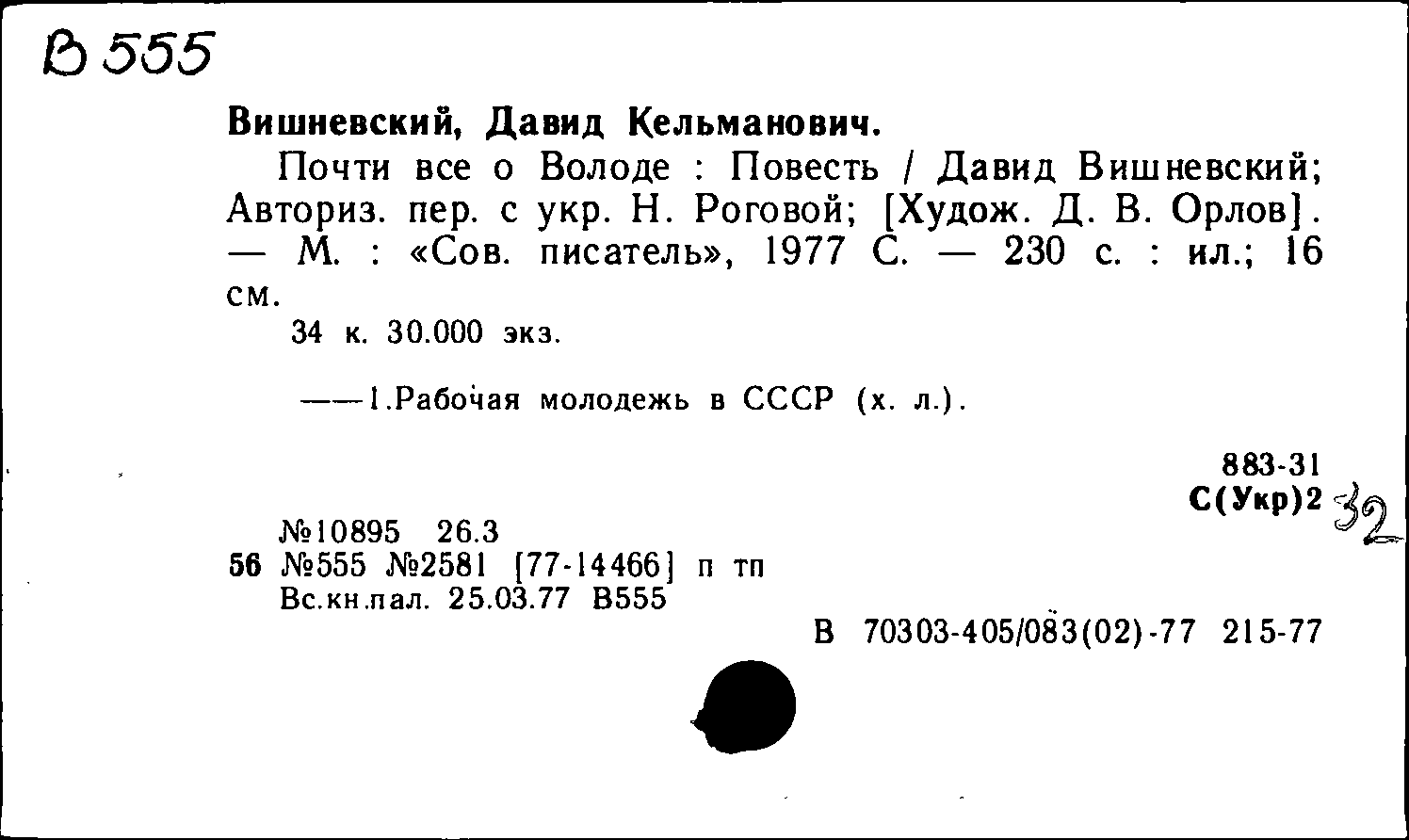 В 555

Вишневский, Давид Кельманович.

Почти все о Володе : Повесть / Давид Вишневский; Авториз. пер. с укр. Н. Роговой; [Худож. Д. В. Орлов]. — М. : «Сов. писатель», 1977 С. — 230 с. : ил.; 16 см.

34 к. 30.000 экз.

——1.Рабочая молодежь в СССР (х. л.).

883-31
С(Укр)2 32

№10895 26.3
56 №555 №2581 [77-14466] п тп
Вс.кн.пал. 25.03.77 В555

В 70303-405/083(02)-77 215-77